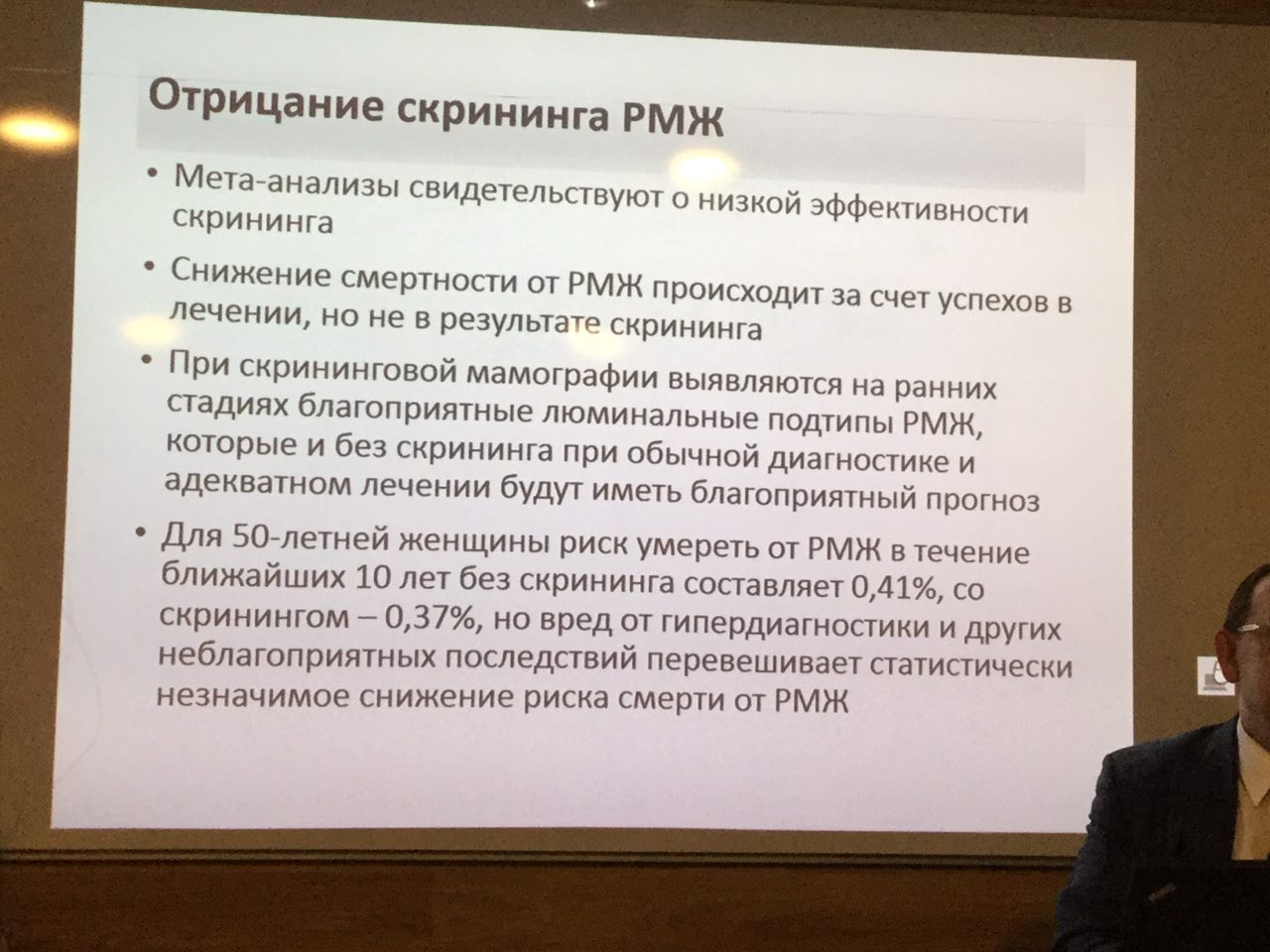 Отрицание скрининга РМЖ

• Мета-анализы свидетельствуют о низкой эффективности скрининга

• Снижение смертности от РМЖ происходит за счет успехов в лечении, но не в результате скрининга

• При скрининговой мамографии выявляются на ранних стадиях благоприятные люминальные подтипы РМЖ, которые и без скрининга при обычной диагностике и адекватном лечении будут иметь благоприятный прогноз

• Для 50-летней женщины риск умереть от РМЖ в течение ближайших 10 лет без скрининга составляет 0,41%, со скринингом – 0,37%, но вред от гипердиагностики и других неблагоприятных последствий перевешивает статистически незначимое снижение риска смерти от РМЖ